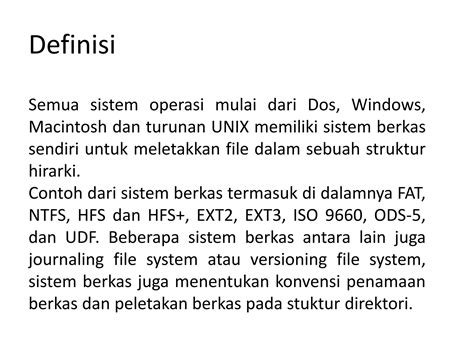 Definisi

Semua sistem operasi mulai dari Dos, Windows, Macintosh dan turunan UNIX memiliki sistem berkas sendiri untuk meletakkan file dalam sebuah struktur hirarki.
Contoh dari sistem berkas termasuk di dalamnya FAT, NTFS, HFS dan HFS+, EXT2, EXT3, ISO 9660, ODS-5, dan UDF. Beberapa sistem berkas antara lain juga journaling file system atau versioning file system, sistem berkas juga menentukan konvensi penamaan berkas dan peletakan berkas pada stuktur direktori.